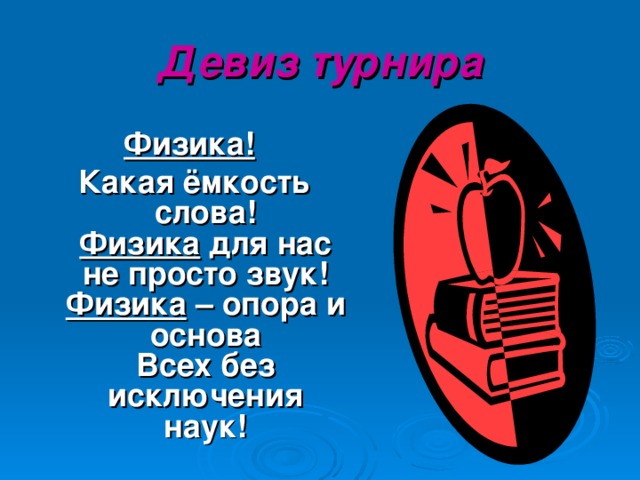 Девиз турнира

Физика!

Какая ёмкость слова!
Физика для нас не просто звук!
Физика – опора и основа
Всех без исключения наук!